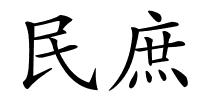 民庶